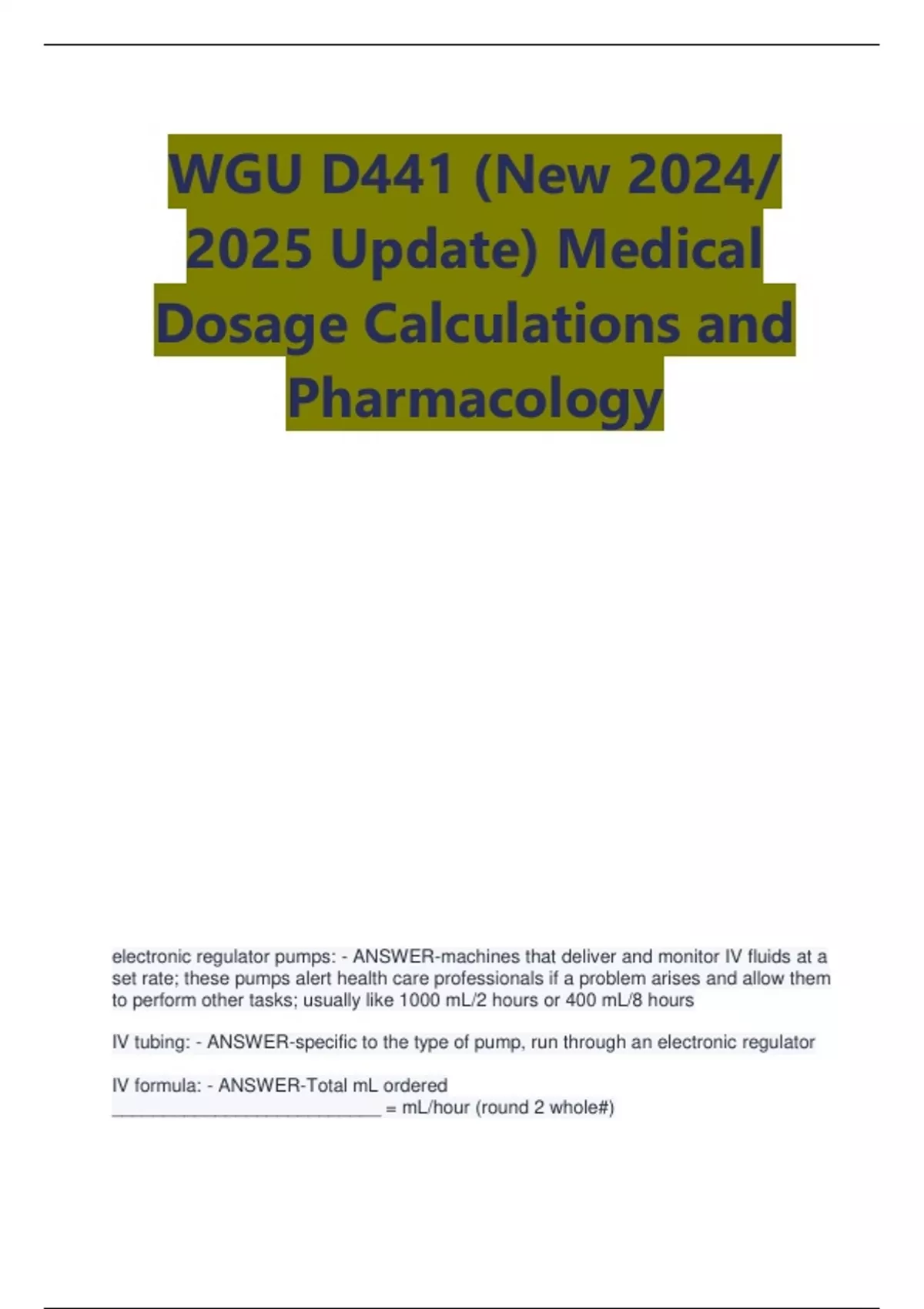 WGU D441 (New 2024/ 2025 Update) Medical Dosage Calculations and Pharmacology

electronic regulator pumps: - ANSWER-machines that deliver and monitor IV fluids at a set rate; these pumps alert health care professionals if a problem arises and allow them to perform other tasks; usually like 1000 mL/2 hours or 400 mL/8 hours

IV tubing: - ANSWER-specific to the type of pump, run through an electronic regulator

IV formula: - ANSWER-Total mL ordered
_____________________________ = mL/hour (round 2 whole#)